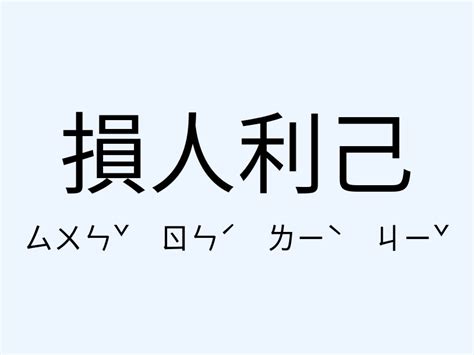 損人利己

ㄙㄨㄣˇ ㄖㄣˊ ㄌㄧˋ ㄐㄧˇ